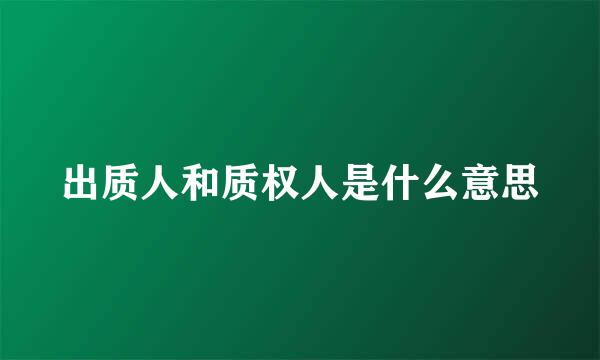 出质人和质权人是什么意思